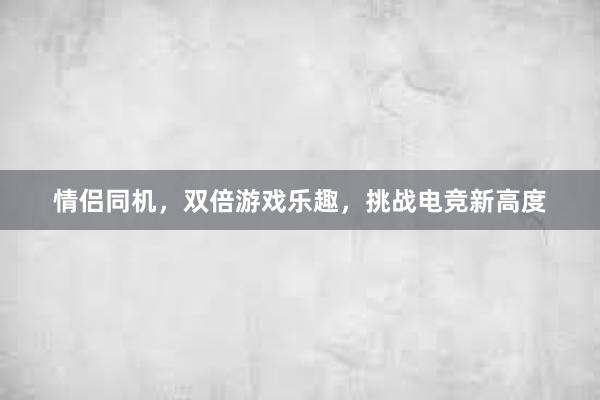 情侣同机，双倍游戏乐趣，挑战电竞新高度